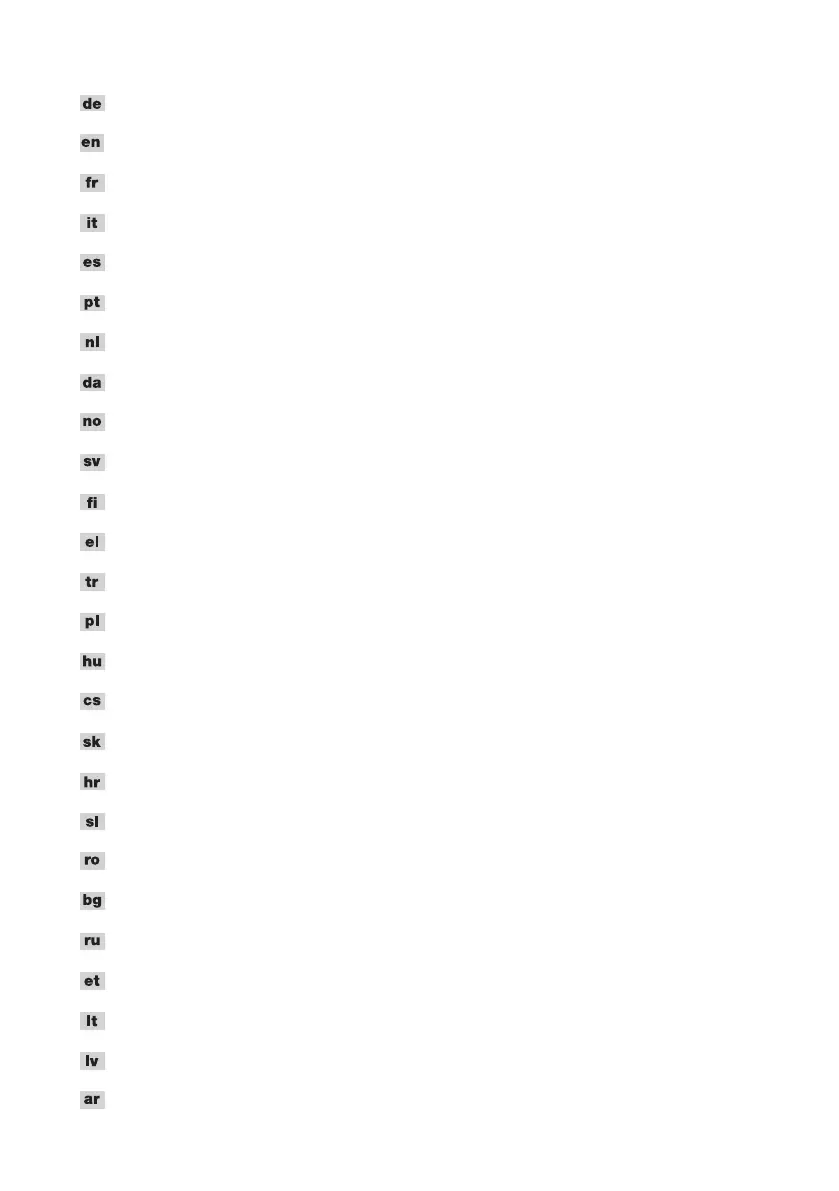 de

en

fr

it

es

pt

nl

da

no

sv

fi

el

tr

pl

hu

cs

sk

hr

sl

ro

bg

ru

et

lt

lv

ar